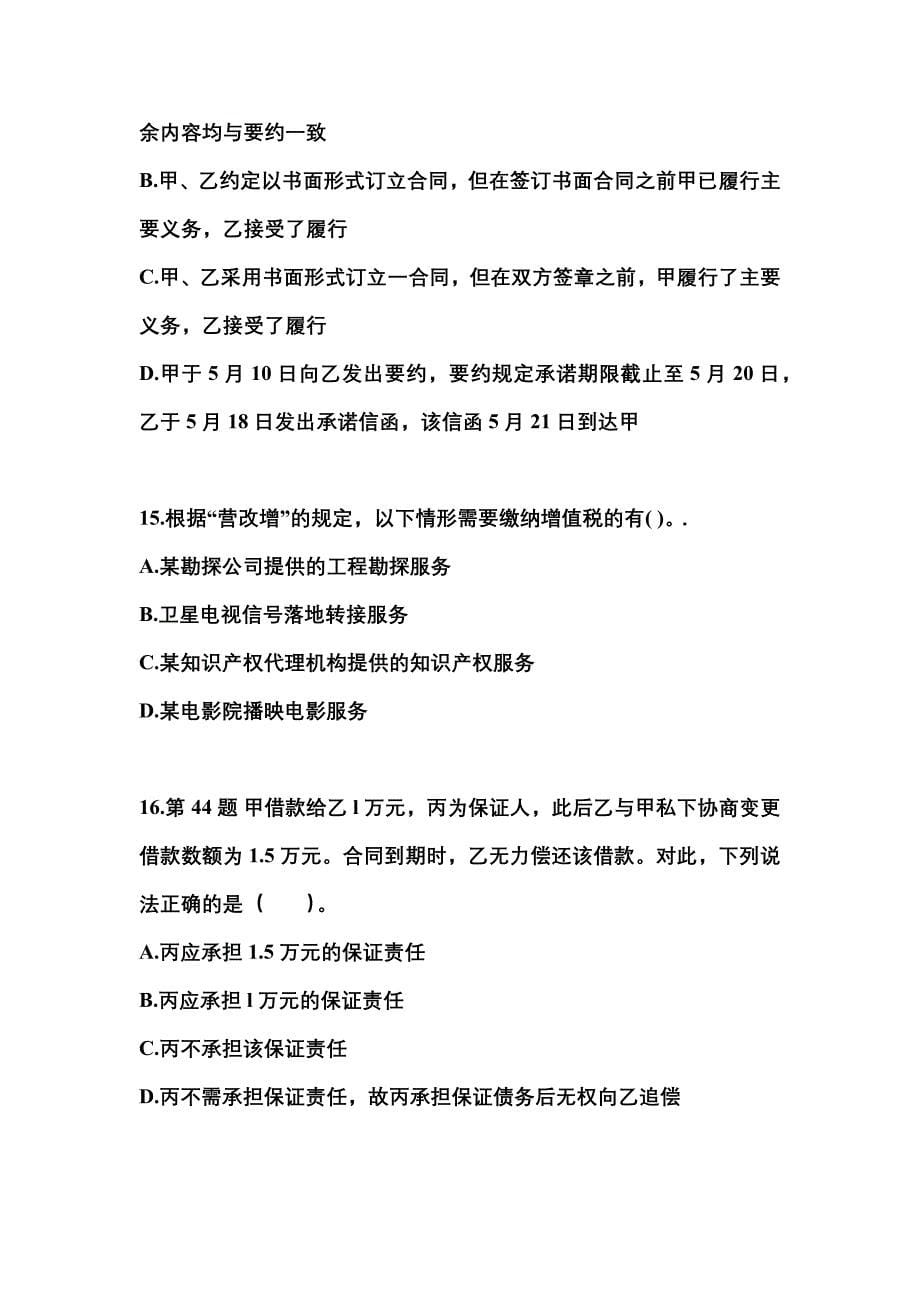 余内容均与要约一致

B.甲、乙约定以书面形式订立合同，但在签订书面合同之前甲已履行主要义务，乙接受了履行

C.甲、乙采用书面形式订立一合同，但在双方签章之前，甲履行了主要义务，乙接受了履行

D.甲于 5 月 10 日向乙发出要约，要约规定承诺期限截止至 5 月 20 日，乙于 5 月 18 日发出承诺信函，该信函 5 月 21 日到达甲

15.根据“营改增”的规定，以下情形需要缴纳增值税的有( )。.

A.某勘探公司提供的工程勘探服务

B.卫星电视信号落地转接服务

C.某知识产权代理机构提供的知识产权服务

D.某电影院播映电影服务

16.第 44 题 甲借款给乙 l 万元，丙为保证人，此后乙与甲私下协商变更借款数额为 1.5 万元。合同到期时，乙无力偿还该借款。对此，下列说法正确的是（　　）。

A.丙应承担 1.5 万元的保证责任

B.丙应承担 l 万元的保证责任

C.丙不承担该保证责任

D.丙不需承担保证责任，故丙承担保证债务后无权向乙追偿